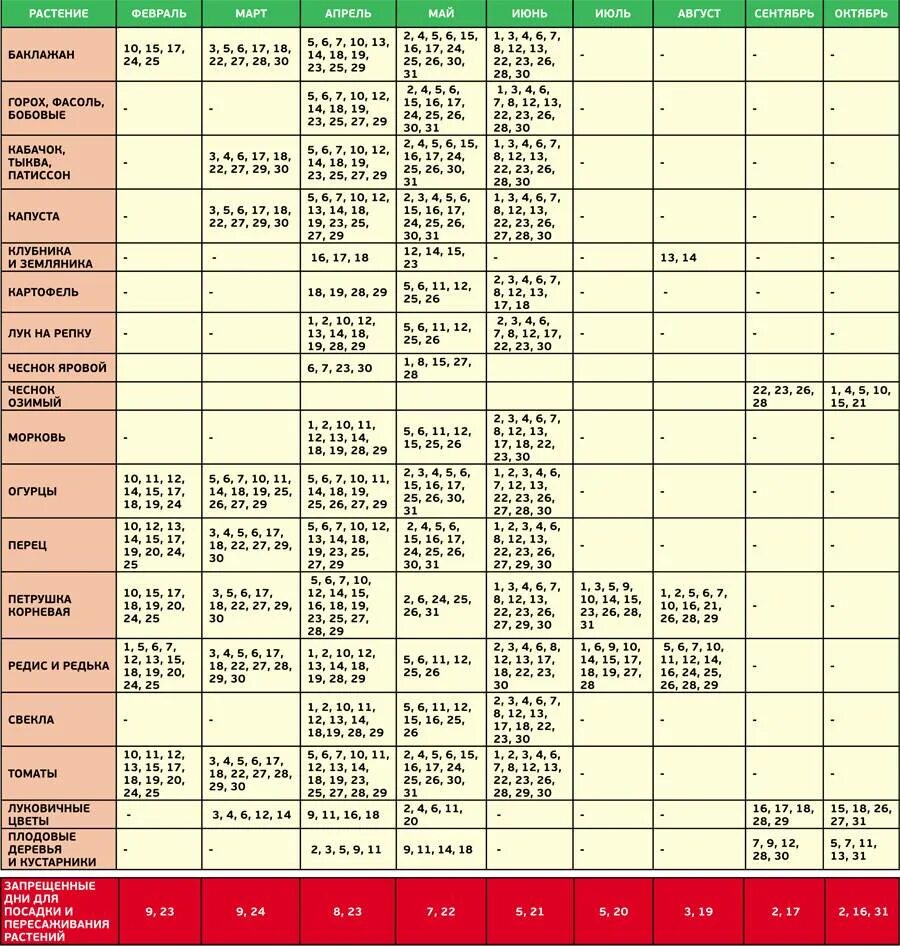 | РАСТЕНИЕ | ФЕВРАЛЬ | МАРТ | АПРЕЛЬ | МАЙ | ИЮНЬ | ИЮЛЬ | АВГУСТ | СЕНТЯБРЬ | ОКТЯБРЬ |
|---|---|---|---|---|---|---|---|---|---|
| БАКЛАЖАН | 10, 15, 17, 24, 25 | 3, 5, 6, 17, 18, 22, 27, 28, 30 | 5, 6, 7, 10, 13, 14, 18, 19, 23, 25, 29 | 2, 4, 5, 6, 15, 16, 17, 24, 25, 26, 30, 31 | 1, 3, 4, 6, 7, 8, 12, 13, 22, 23, 26, 28, 30 | - | - | - | - |
| ГОРОХ, ФАСОЛЬ, БОБОВЫЕ | - | - | 5, 6, 7, 10, 12, 14, 18, 19, 23, 25, 27, 29 | 2, 4, 5, 6, 15, 16, 17, 24, 25, 26, 30, 31 | 1, 3, 4, 6, 7, 8, 12, 13, 22, 23, 26, 28, 30 | - | - | - | - |
| КАБАЧОК, ТЫКВА, ПАТИССОН | - | 3, 4, 6, 17, 18, 22, 27, 29, 30 | 5, 6, 7, 10, 12, 14, 18, 19, 23, 25, 27, 29 | 2, 4, 5, 6, 15, 16, 17, 24, 25, 26, 30, 31 | 1, 3, 4, 6, 7, 8, 12, 13, 22, 23, 26, 28, 30 | - | - | - | - |
| КАПУСТА | - | 3, 5, 6, 17, 18, 22, 27, 29, 30 | 5, 6, 7, 10, 12, 13, 14, 18, 19, 23, 25, 27, 29 | 2, 3, 4, 5, 6, 15, 16, 17, 24, 25, 26, 30, 31 | 1, 3, 4, 6, 7, 8, 12, 13, 22, 23, 26, 27, 28, 30 | - | - | - | - |
| КЛУБНИКА И ЗЕМЛЯНИКА | - | - | 16, 17, 18 | 12, 14, 15, 23 | - | - | 13, 14 | - | - |
| КАРТОФЕЛЬ | - | - | 18, 19, 28, 29 | 5, 6, 11, 12, 25, 26 | 2, 3, 4, 6, 7, 8, 12, 13, 17, 18 | - | - | - | - |
| ЛУК НА РЕПКУ | - | - | 1, 2, 10, 12, 13, 14, 18, 19, 28, 29 | 5, 6, 11, 12, 25, 26 | 2, 3, 4, 6, 7, 8, 12, 17, 22, 23, 30 | - | - | - | - |
| ЧЕСНОК ЯРОВОЙ | | | 6, 7, 23, 30 | 1, 8, 15, 27, 28 | | | | | |
| ЧЕСНОК ОЗИМЫЙ | | | | | | | | 22, 23, 26, 28 | 1, 4, 5, 10, 15, 21 |
| МОРКОВЬ | - | - | 1, 2, 10, 11, 12, 13, 14, 18, 19, 28, 29 | 5, 6, 11, 12, 15, 25, 26 | 2, 3, 4, 6, 7, 8, 12, 13, 17, 18, 22, 23, 30 | - | - | - | - |
| ОГУРЦЫ | 10, 11, 12, 14, 15, 17, 18, 19, 24 | 5, 6, 7, 10, 11, 14, 18, 19, 25, 26, 27, 29 | 5, 6, 7, 10, 11, 14, 18, 19, 25, 26, 27, 29 | 2, 3, 4, 5, 6, 15, 16, 17, 25, 26, 30, 31 | 1, 2, 3, 4, 6, 7, 12, 13, 22, 23, 26, 27, 28, 30 | - | - | - | - |
| ПЕРЕЦ | 10, 12, 13, 14, 15, 17, 19, 20, 24, 25 | 3, 4, 5, 6, 17, 18, 22, 27, 29, 30 | 5, 6, 7, 10, 12, 13, 14, 18, 19, 23, 25, 27, 29 | 2, 4, 5, 6, 15, 16, 17, 24, 25, 26, 30, 31 | 1, 2, 3, 4, 6, 8, 12, 13, 22, 23, 26, 27, 29, 30 | - | - | - | - |
| ПЕТРУШКА КОРНЕВАЯ | 10, 15, 17, 18, 19, 20, 24, 25 | 3, 5, 6, 17, 18, 22, 27, 29, 30 | 5, 6, 7, 10, 12, 14, 15, 16, 18, 19, 23, 25, 27, 28, 29 | 2, 6, 24, 25, 26, 31 | 1, 3, 4, 6, 7, 8, 12, 13, 22, 23, 26, 27, 29, 30 | 1, 3, 5, 9, 10, 14, 15, 23, 26, 28, 31 | 1, 2, 5, 6, 7, 10, 16, 21, 26, 28, 29 | - | - |
| РЕДИС И РЕДЬКА | 1, 5, 6, 7, 12, 13, 15, 18, 19, 20, 24, 25 | 3, 4, 5, 6, 17, 18, 22, 27, 28, 29, 30 | 1, 2, 10, 12, 13, 14, 18, 19, 28, 29 | 5, 6, 11, 12, 25, 26 | 2, 3, 4, 6, 8, 12, 13, 17, 18, 22, 23, 30 | 1, 6, 9, 10, 14, 15, 17, 18, 19, 27, 28 | 5, 6, 7, 10, 11, 12, 14, 16, 24, 25, 26, 28, 29 | - | - |
| СВЕКЛА | - | - | 1, 2, 10, 11, 12, 13, 14, 18,19, 28, 29 | 5, 6, 11, 12, 15, 16, 25, 26 | 2, 3, 4, 6, 7, 8, 12, 13, 17, 18, 22, 23, 30 | - | - | - | - |
| ТОМАТЫ | 10, 11, 12, 13, 15, 17, 18, 19, 20, 24, 25 | 3, 4, 5, 6, 17, 18, 22, 27, 28, 29, 30 | 5, 6, 7, 10, 11, 12, 13, 14, 18, 19, 23, 25, 27, 28, 29 | 2, 4, 5, 6, 15, 16, 17, 24, 25, 26, 30, 31 | 1, 2, 3, 4, 6, 7, 8, 12, 13, 22, 23, 26, 28, 29, 30 | - | - | - | - |
| ЛУКОВИЧНЫЕ ЦВЕТЫ | - | 3, 4, 6, 12, 14 | 9, 11, 16, 18 | 2, 4, 6, 11, 20 | - | - | - | 16, 17, 18, 28, 29 | 15, 18, 26, 27, 31 |
| ПЛОДОВЫЕ ДЕРЕВЬЯ И КУСТАРНИКИ | - | - | 2, 3, 5, 9, 11 | 9, 11, 14, 18 | - | - | - | 7, 9, 12, 28, 30 | 5, 7, 11, 13, 31 |
| ЗАПРЕЩЕННЫЕ ДНИ ДЛЯ ПОСАДКИ И ПЕРЕСАЖИВАНИЯ РАСТЕНИЙ | 9, 23 | 9, 24 | 8, 23 | 7, 22 | 5, 21 | 5, 20 | 3, 19 | 2, 17 | 2, 16, 31 |